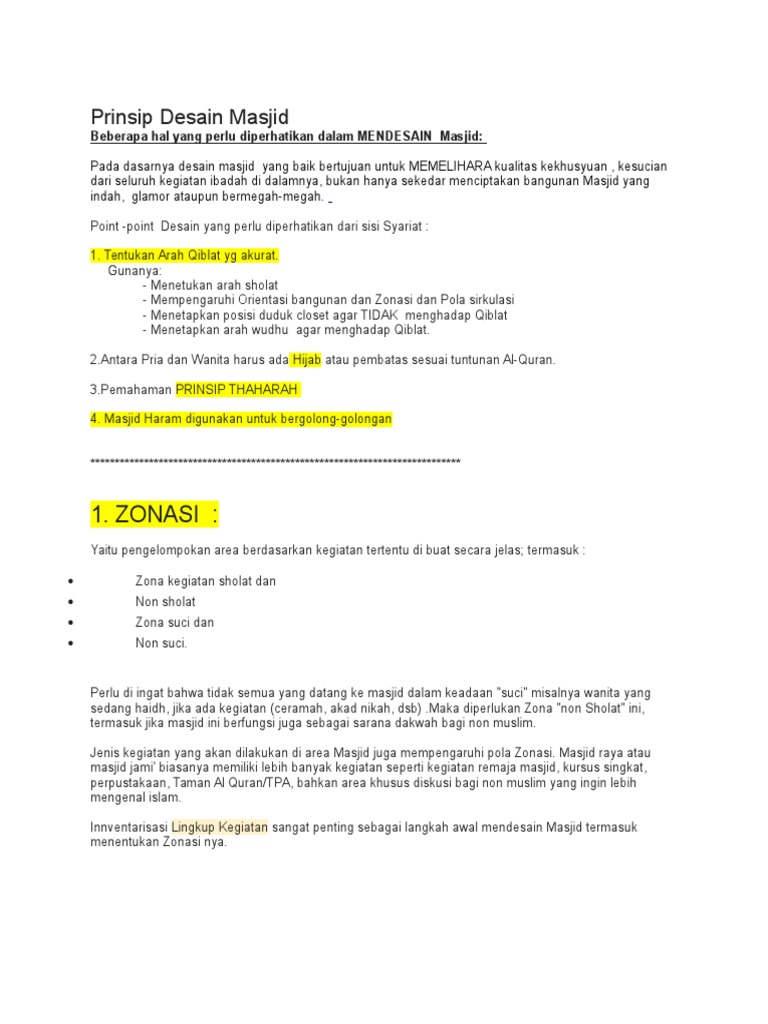 Prinsip Desain Masjid

Beberapa hal yang perlu diperhatikan dalam MENDESAIN Masjid:

Pada dasarnya desain masjid yang baik bertujuan untuk MEMELIHARA kualitas kekhusyuan , kesucian dari seluruh kegiatan ibadah di dalamnya, bukan hanya sekedar menciptakan bangunan Masjid yang indah, glamor ataupun bermegah-megah.

Point -point Desain yang perlu diperhatikan dari sisi Syariat :

1. Tentukan Arah Qiblat yg akurat.
Gunanya:
- Menetukan arah sholat
- Mempengaruhi Orientasi bangunan dan Zonasi dan Pola sirkulasi
- Menetapkan posisi duduk closet agar TIDAK menghadap Qiblat
- Menetapkan arah wudhu agar menghadap Qiblat.

2.Antara Pria dan Wanita harus ada Hijab atau pembatas sesuai tuntunan Al-Quran.

3.Pemahaman PRINSIP THAHARAH

4. Masjid Haram digunakan untuk bergolong-golongan

******************************************************************************

1. ZONASI :

Yaitu pengelompokan area berdasarkan kegiatan tertentu di buat secara jelas; termasuk :

• Zona kegiatan sholat dan
• Non sholat
• Zona suci dan
• Non suci.

Perlu di ingat bahwa tidak semua yang datang ke masjid dalam keadaan "suci" misalnya wanita yang sedang haidh, jika ada kegiatan (ceramah, akad nikah, dsb) .Maka diperlukan Zona "non Sholat" ini, termasuk jika masjid ini berfungsi juga sebagai sarana dakwah bagi non muslim.

Jenis kegiatan yang akan dilakukan di area Masjid juga mempengaruhi pola Zonasi. Masjid raya atau masjid jami' biasanya memiliki lebih banyak kegiatan seperti kegiatan remaja masjid, kursus singkat, perpustakaan, Taman Al Quran/TPA, bahkan area khusus diskusi bagi non muslim yang ingin lebih mengenal islam.

Innventarisasi Lingkup Kegiatan sangat penting sebagai langkah awal mendesain Masjid termasuk menentukan Zonasi nya.